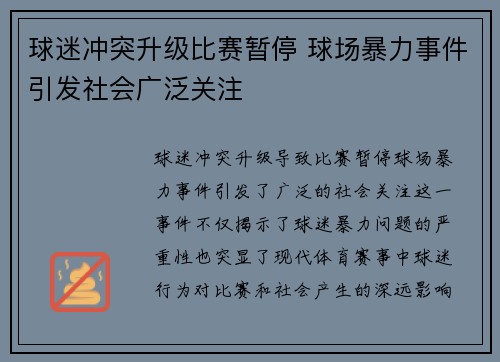 球迷冲突升级比赛暂停 球场暴力事件引发社会广泛关注

球迷冲突升级导致比赛暂停球场暴力事件引发了广泛的社会关注这一事件不仅揭示了球迷暴力问题的严重性也突显了现代体育赛事中球迷行为对比赛和社会产生的深远影响